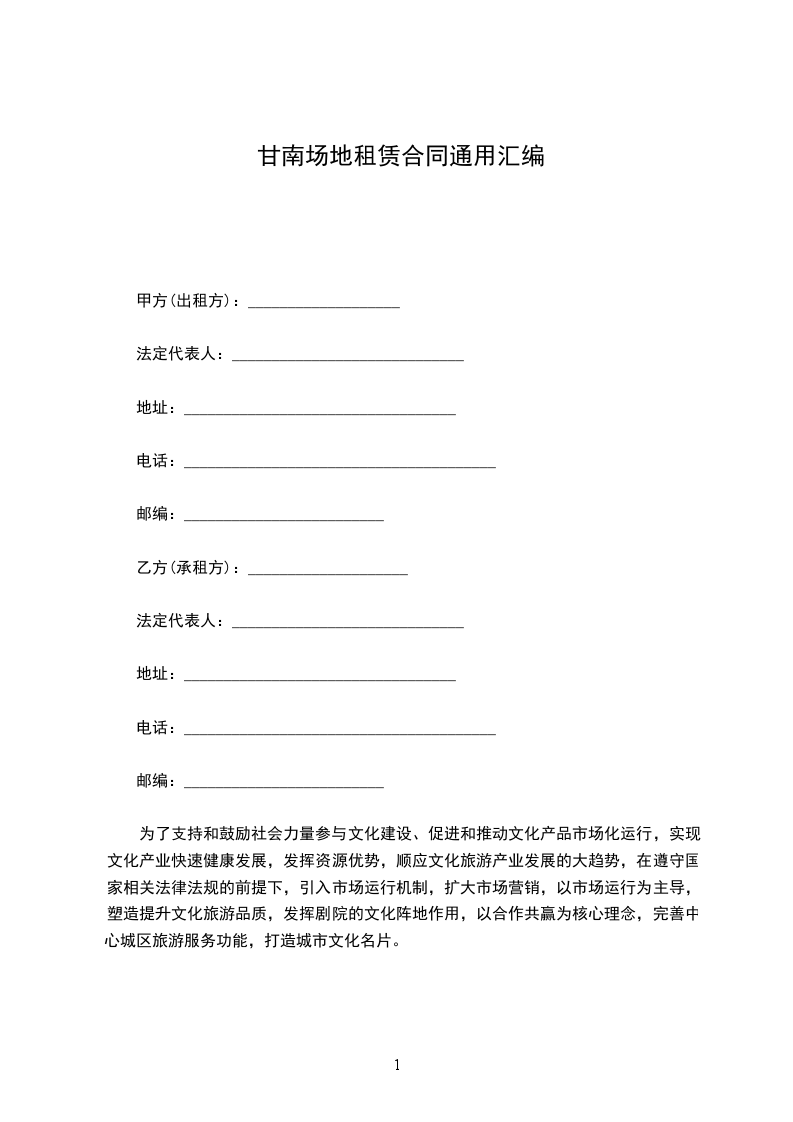 甘南场地租赁合同通用汇编

甲方(出租方)：___________________

法定代表人：_____________________________

地址：__________________________________

电话：_______________________________________

邮编：_________________________

乙方(承租方)：____________________

法定代表人：_____________________________

地址：__________________________________

电话：_______________________________________

邮编：_________________________

为了支持和鼓励社会力量参与文化建设、促进和推动文化产品市场化运行，实现文化产业快速健康发展，发挥资源优势，顺应文化旅游产业发展的大趋势，在遵守国家相关法律法规的前提下，引入市场运行机制，扩大市场营销，以市场运行为主导，塑造提升文化旅游品质，发挥剧院的文化阵地作用，以合作共赢为核心理念，完善中心城区旅游服务功能，打造城市文化名片。

1